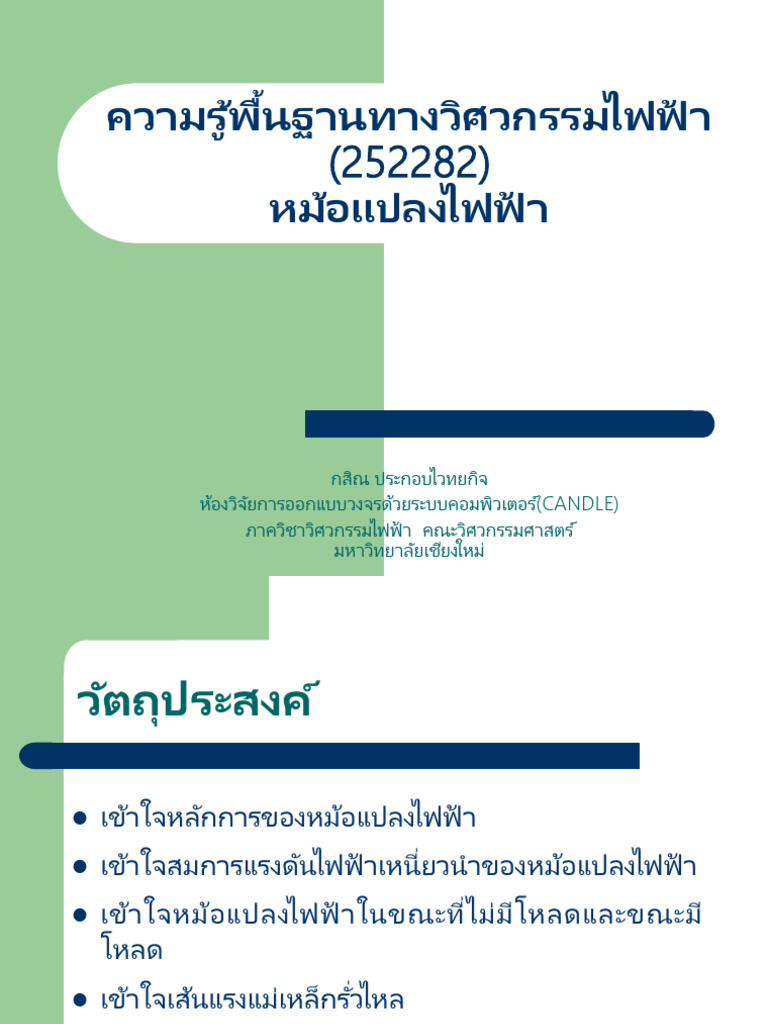 ความรู้พื้นฐานทางวิศวกรรมไฟฟ้า
(252282)
หม้อแปลงไฟฟ้า

กสิณ ประกอบไวทยกิจ
ห้องวิจัยการออกแบบวงจรด้วยระบบคอมพิวเตอร์(CANDLE)
ภาควิชาวิศวกรรมไฟฟ้า คณะวิศวกรรมศาสตร์
มหาวิทยาลัยเชียงใหม่

วัตถุประสงค์

• เข้าใจหลักการของหม้อแปลงไฟฟ้า
• เข้าใจสมการแรงดันไฟฟ้าเหนี่ยวนำของหม้อแปลงไฟฟ้า
• เข้าใจหม้อแปลงไฟฟ้าในขณะที่ไม่มีโหลดและขณะมีโหลด
• เข้าใจเส้นแรงแม่เหล็กรั่วไหล